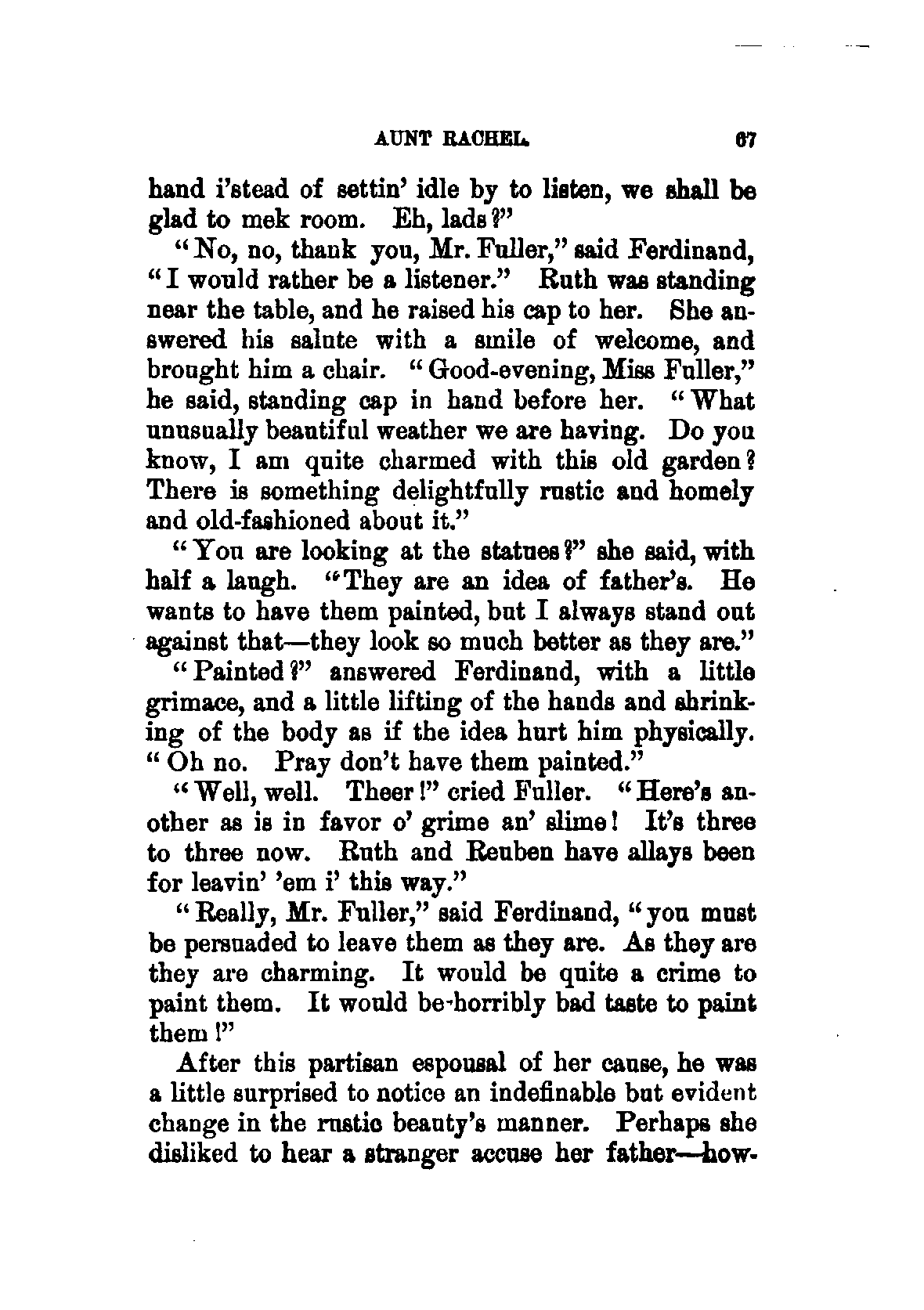 AUNT RACHEL. 67

hand i'stead of settin' idle by to listen, we shall be glad to mek room. Eh, lads?"

"No, no, thank you, Mr. Fuller," said Ferdinand, "I would rather be a listener." Ruth was standing near the table, and he raised his cap to her. She answered his salute with a smile of welcome, and brought him a chair. "Good-evening, Miss Fuller," he said, standing cap in hand before her. "What unusually beautiful weather we are having. Do you know, I am quite charmed with this old garden? There is something delightfully rustic and homely and old-fashioned about it."

"You are looking at the statues?" she said, with half a laugh. "They are an idea of father's. He wants to have them painted, but I always stand out against that—they look so much better as they are."

"Painted?" answered Ferdinand, with a little grimace, and a little lifting of the hands and shrinking of the body as if the idea hurt him physically. "Oh no. Pray don't have them painted."

"Well, well. Theer!" cried Fuller. "Here's another as is in favor o' grime an' slime! It's three to three now. Ruth and Reuben have allays been for leavin' 'em i' this way."

"Really, Mr. Fuller," said Ferdinand, "you must be persuaded to leave them as they are. As they are they are charming. It would be quite a crime to paint them. It would be horribly bad taste to paint them!"

After this partisan espousal of her cause, he was a little surprised to notice an indefinable but evident change in the rustic beauty's manner. Perhaps she disliked to hear a stranger accuse her father—how-